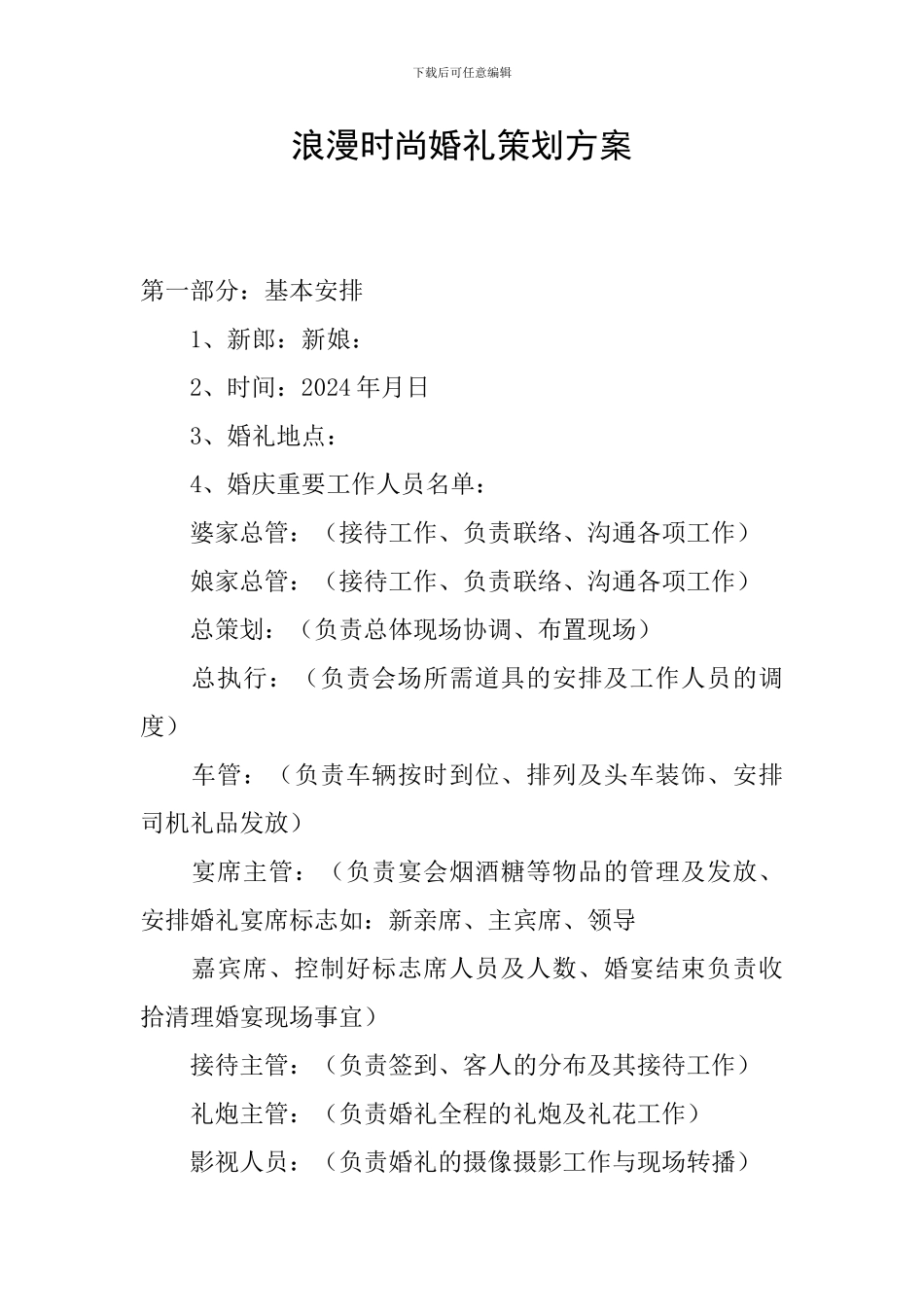 下载后可任意编辑

浪漫时尚婚礼策划方案

第一部分：基本安排

1、新郎：新娘：

2、时间：2024年月日

3、婚礼地点：

4、婚庆重要工作人员名单：

婆家总管：（接待工作、负责联络、沟通各项工作）

娘家总管：（接待工作、负责联络、沟通各项工作）

总策划：（负责总体现场协调、布置现场）

总执行：（负责会场所需道具的安排及工作人员的调度）

车管：（负责车辆按时到位、排列及头车装饰、安排司机礼品发放）

宴席主管：（负责宴会烟酒糖等物品的管理及发放、安排婚礼宴席标志如：新亲席、主宾席、领导

嘉宾席、控制好标志席人员及人数、婚宴结束负责收拾清理婚宴现场事宜）

接待主管：（负责签到、客人的分布及其接待工作）

礼炮主管：（负责婚礼全程的礼炮及礼花工作）

影视人员：（负责婚礼的摄像摄影工作与现场转播）